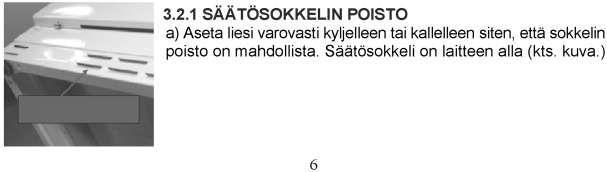 3.2.1 SÄÄTÖSOKKELIN POISTO

a) Aseta liesi varovasti kyljelleen tai kallelleen siten, että sokkelin poisto on mahdollista. Säätösokkeli on laitteen alla (kts. kuva.)

6